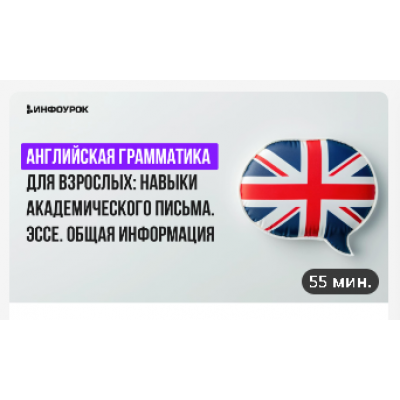 ИНФОУРОК

АНГЛИЙСКАЯ ГРАММАТИКА ДЛЯ ВЗРОСЛЫХ: НАВЫКИ АКАДЕМИЧЕСКОГО ПИСЬМА. ЭССЕ. ОБЩАЯ ИНФОРМАЦИЯ

55 мин.